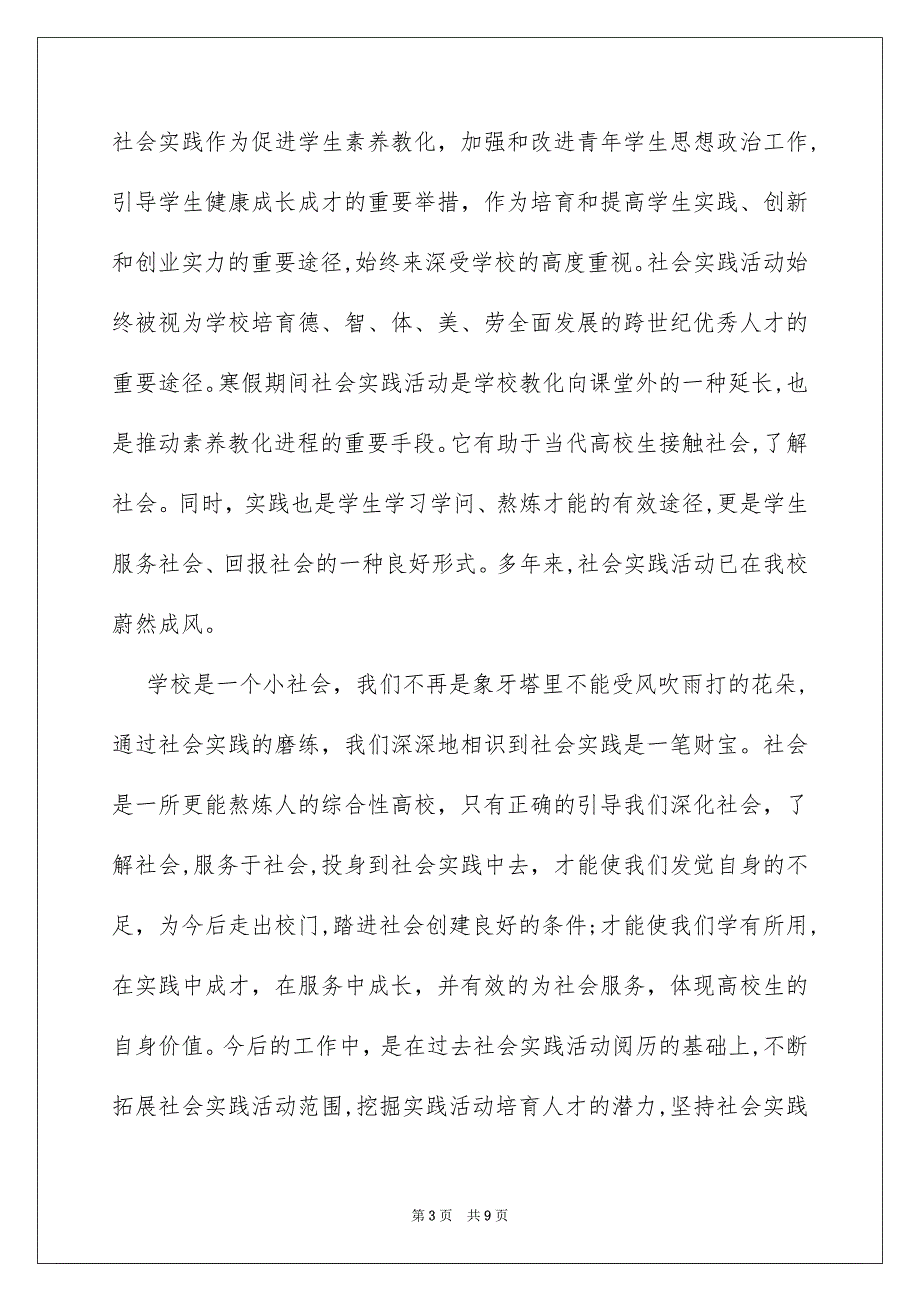 社会实践作为促进学生素养教化，加强和改进青年学生思想政治工作，引导学生健康成长成才的重要举措，作为培育和提高学生实践、创新和创业实力的重要途径,始终来深受学校的高度重视。社会实践活动始终被视为学校培育德、智、体、美、劳全面发展的跨世纪优秀人才的重要途径。寒假期间社会实践活动是学校教化向课堂外的一种延长,也是推动素养教化进程的重要手段。它有助于当代高校生接触社会,了解社会。同时，实践也是学生学习学问、熬炼才能的有效途径,更是学生服务社会、回报社会的一种良好形式。多年来,社会实践活动已在我校蔚然成风。

学校是一个小社会，我们不再是象牙塔里不能受风吹雨打的花朵，通过社会实践的磨练，我们深深地相识到社会实践是一笔财宝。社会是一所更能熬炼人的综合性高校，只有正确的引导我们深化社会，了解社会,服务于社会,投身到社会实践中去，才能使我们发觉自身的不足，为今后走出校门,踏进社会创建良好的条件;才能使我们学有所用，在实践中成才，在服务中成长，并有效的为社会服务，体现高校生的自身价值。今后的工作中，是在过去社会实践活动阅历的基础上,不断拓展社会实践活动范围,挖掘实践活动培育人才的潜力,坚持社会实践

第3页 共9页